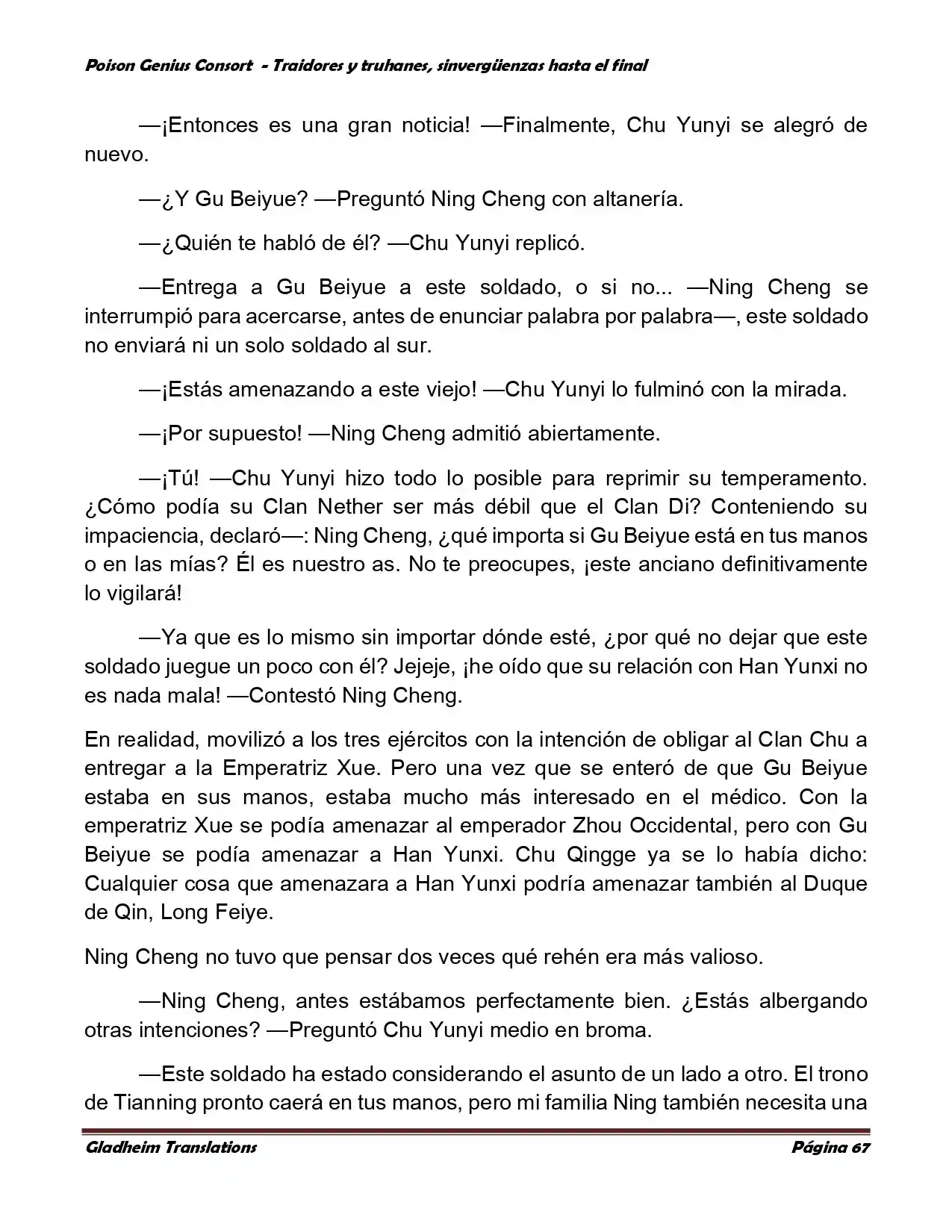 Poison Genius Consort - Traidores y truhanes, sinvergüenzas hasta el final

—¡Entonces es una gran noticia! —Finalmente, Chu Yunyi se alegró de nuevo.

—¿Y Gu Beiyue? —Preguntó Ning Cheng con altanería.

—¿Quién te habló de él? —Chu Yunyi replicó.

—Entrega a Gu Beiyue a este soldado, o si no... —Ning Cheng se interrumpió para acercarse, antes de enunciar palabra por palabra—, este soldado no enviará ni un solo soldado al sur.

—¡Estás amenazando a este viejo! —Chu Yunyi lo fulminó con la mirada.

—¡Por supuesto! —Ning Cheng admitió abiertamente.

—¡Tú! —Chu Yunyi hizo todo lo posible para reprimir su temperamento. ¿Cómo podía su Clan Nether ser más débil que el Clan Di? Conteniendo su impaciencia, declaró—: Ning Cheng, ¿qué importa si Gu Beiyue está en tus manos o en las mías? Él es nuestro as. No te preocupes, ¡este anciano definitivamente lo vigilará!

—Ya que es lo mismo sin importar dónde esté, ¿por qué no dejar que este soldado juegue un poco con él? Jejeje, ¡he oído que su relación con Han Yunxi no es nada mala! —Contestó Ning Cheng.

En realidad, movilizó a los tres ejércitos con la intención de obligar al Clan Chu a entregar a la Emperatriz Xue. Pero una vez que se enteró de que Gu Beiyue estaba en sus manos, estaba mucho más interesado en el médico. Con la emperatriz Xue se podía amenazar al emperador Zhou Occidental, pero con Gu Beiyue se podía amenazar a Han Yunxi. Chu Qingge ya se lo había dicho: Cualquier cosa que amenazara a Han Yunxi podría amenazar también al Duque de Qin, Long Feiye.

Ning Cheng no tuvo que pensar dos veces qué rehén era más valioso.

—Ning Cheng, antes estábamos perfectamente bien. ¿Estás albergando otras intenciones? —Preguntó Chu Yunyi medio en broma.

—Este soldado ha estado considerando el asunto de un lado a otro. El trono de Tianning pronto caerá en tus manos, pero mi familia Ning también necesita una

Gladheim Translations Página 67